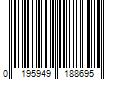 0 195949 188695